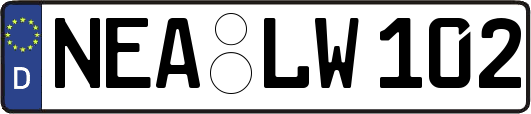 D
NEA LW 102